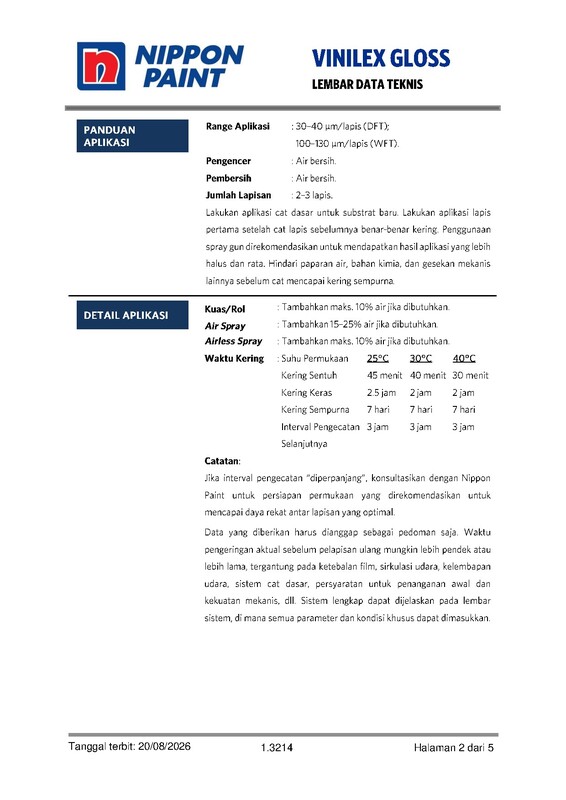 NIPPON PAINT

VINILEX GLOSS
LEMBAR DATA TEKNIS

PANDUAN APLIKASI

Range Aplikasi : 30–40 µm/lapis (DFT);
100–130 µm/lapis (WFT).
Pengencer : Air bersih.
Pembersih : Air bersih.
Jumlah Lapisan : 2–3 lapis.

Lakukan aplikasi cat dasar untuk substrat baru. Lakukan aplikasi lapis pertama setelah cat lapis sebelumnya benar-benar kering. Penggunaan spray gun direkomendasikan untuk mendapatkan hasil aplikasi yang lebih halus dan rata. Hindari paparan air, bahan kimia, dan gesekan mekanis lainnya sebelum cat mencapai kering sempurna.

DETAIL APLIKASI

Kuas/Rol : Tambahkan maks. 10% air jika dibutuhkan.
Air Spray : Tambahkan 15–25% air jika dibutuhkan.
Airless Spray : Tambahkan maks. 10% air jika dibutuhkan.
Waktu Kering :

| Suhu Permukaan | 25°C | 30°C | 40°C |
|---|---|---|---|
| Kering Sentuh | 45 menit | 40 menit | 30 menit |
| Kering Keras | 2.5 jam | 2 jam | 2 jam |
| Kering Sempurna | 7 hari | 7 hari | 7 hari |
| Interval Pengecatan Selanjutnya | 3 jam | 3 jam | 3 jam |

Catatan:
Jika interval pengecatan "diperpanjang", konsultasikan dengan Nippon Paint untuk persiapan permukaan yang direkomendasikan untuk mencapai daya rekat antar lapisan yang optimal.

Data yang diberikan harus dianggap sebagai pedoman saja. Waktu pengeringan aktual sebelum pelapisan ulang mungkin lebih pendek atau lebih lama, tergantung pada ketebalan film, sirkulasi udara, kelembapan udara, sistem cat dasar, persyaratan untuk penanganan awal dan kekuatan mekanis, dll. Sistem lengkap dapat dijelaskan pada lembar sistem, di mana semua parameter dan kondisi khusus dapat dimasukkan.

Tanggal terbit: 20/08/2026 1.3214 Halaman 2 dari 5